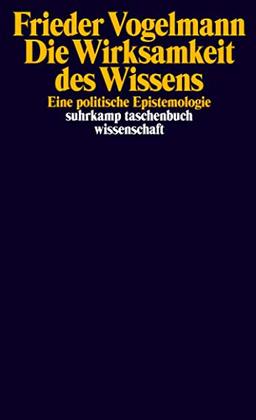 Frieder Vogelmann
Die Wirksamkeit des Wissens
Eine politische Epistemologie
suhrkamp taschenbuch wissenschaft